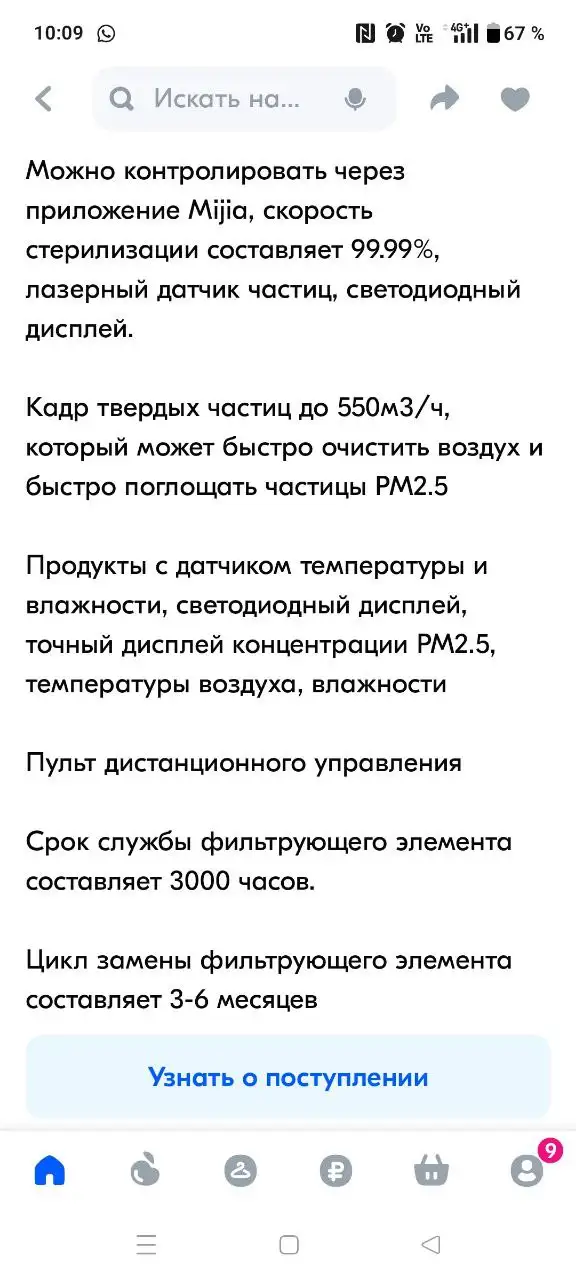 10:09 67 %

Искать на...

Можно контролировать через приложение Mijia, скорость стерилизации составляет 99.99%, лазерный датчик частиц, светодиодный дисплей.

Кадр твердых частиц до 550м3/ч, который может быстро очистить воздух и быстро поглощать частицы PM2.5

Продукты с датчиком температуры и влажности, светодиодный дисплей, точный дисплей концентрации PM2.5, температуры воздуха, влажности

Пульт дистанционного управления

Срок службы фильтрующего элемента составляет 3000 часов.

Цикл замены фильтрующего элемента составляет 3-6 месяцев

Узнать о поступлении

9